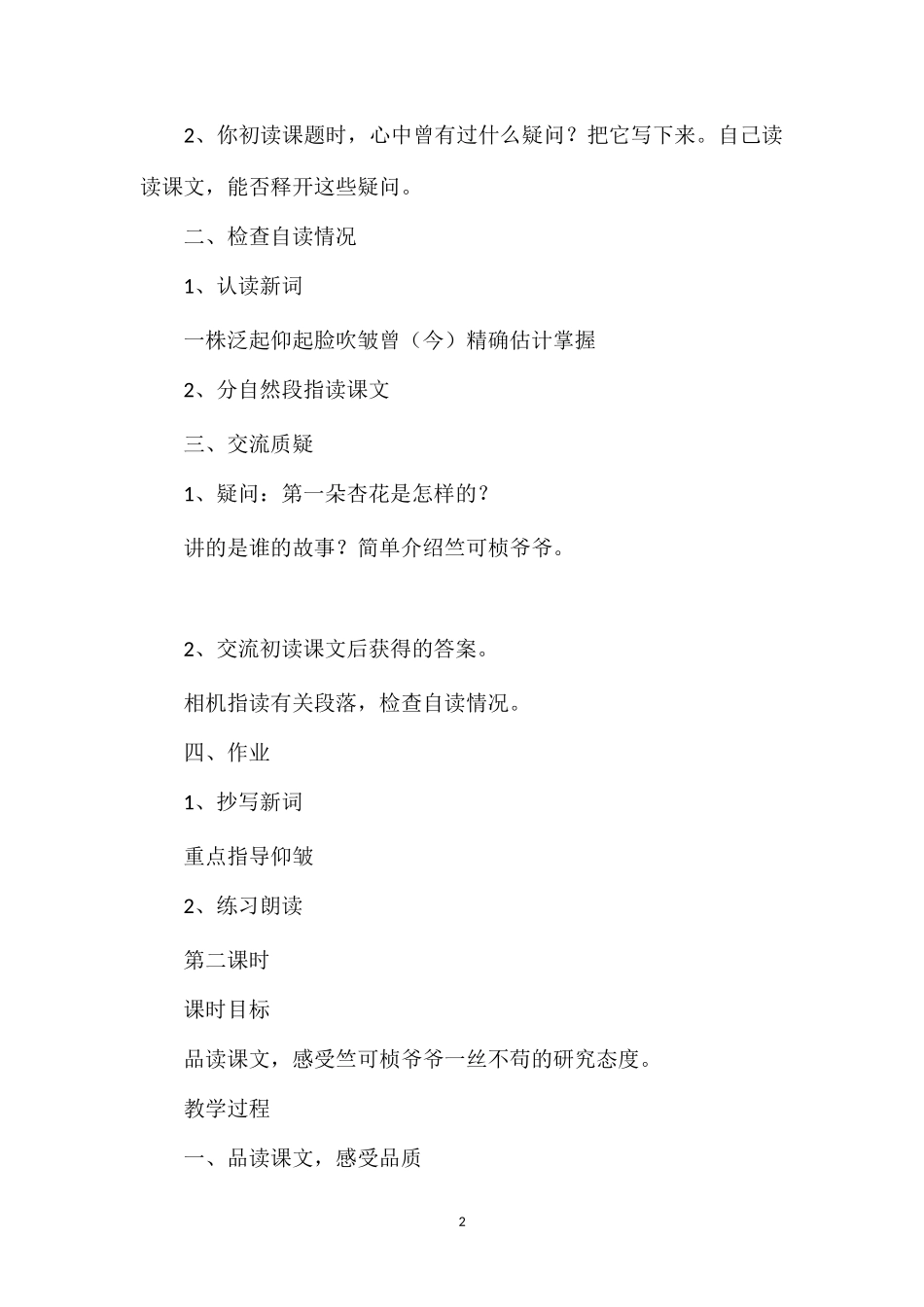 2、你初读课题时，心中曾有过什么疑问？把它写下来。自己读读课文，能否释开这些疑问。

二、检查自读情况

1、认读新词

一株泛起仰起脸吹皱曾（今）精确估计掌握

2、分自然段指读课文

三、交流质疑

1、疑问：第一朵杏花是怎样的？

讲的是谁的故事？简单介绍竺可桢爷爷。

2、交流初读课文后获得的答案。

相机指读有关段落，检查自读情况。

四、作业

1、抄写新词

重点指导仰皱

2、练习朗读

第二课时

课时目标

品读课文，感受竺可桢爷爷一丝不苟的研究态度。

教学过程

一、品读课文，感受品质

2